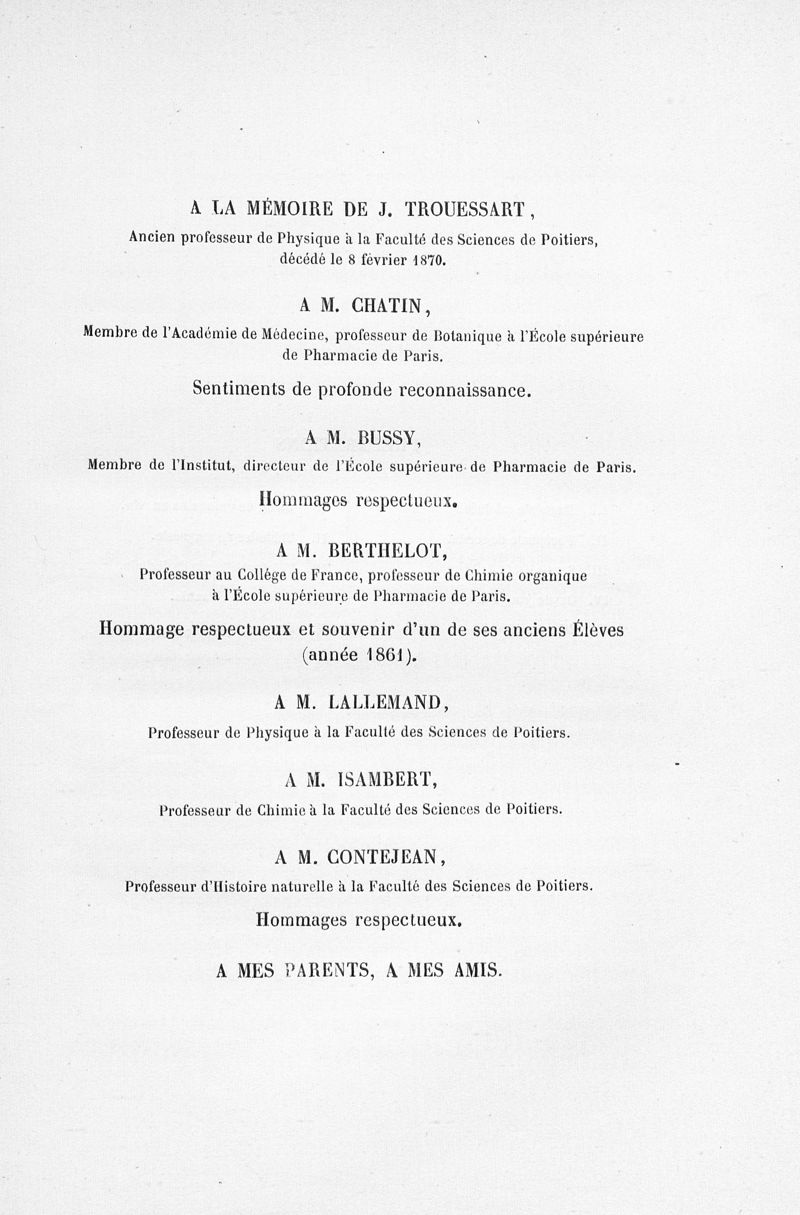 A LA MÉMOIRE DE J. TROUESSART,

Ancien professeur de Physique à la Faculté des Sciences de Poitiers, décédé le 8 février 1870.

A M. CHATIN,

Membre de l'Académie de Médecine, professeur de Botanique à l'École supérieure de Pharmacie de Paris.

Sentiments de profonde reconnaissance.

A M. BUSSY,

Membre de l'Institut, directeur de l'École supérieure de Pharmacie de Paris.

Hommages respectueux.

A M. BERTHELOT,

Professeur au Collége de France, professeur de Chimie organique à l'École supérieure de Pharmacie de Paris.

Hommage respectueux et souvenir d'un de ses anciens Élèves (année 1861).

A M. LALLEMAND,

Professeur de Physique à la Faculté des Sciences de Poitiers.

A M. ISAMBERT,

Professeur de Chimie à la Faculté des Sciences de Poitiers.

A M. CONTEJEAN,

Professeur d'Histoire naturelle à la Faculté des Sciences de Poitiers.

Hommages respectueux.

A MES PARENTS, A MES AMIS.